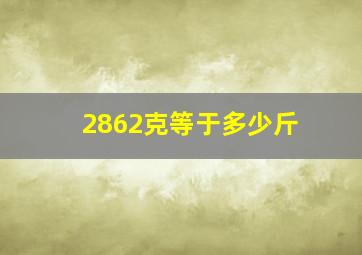 2862克等于多少斤